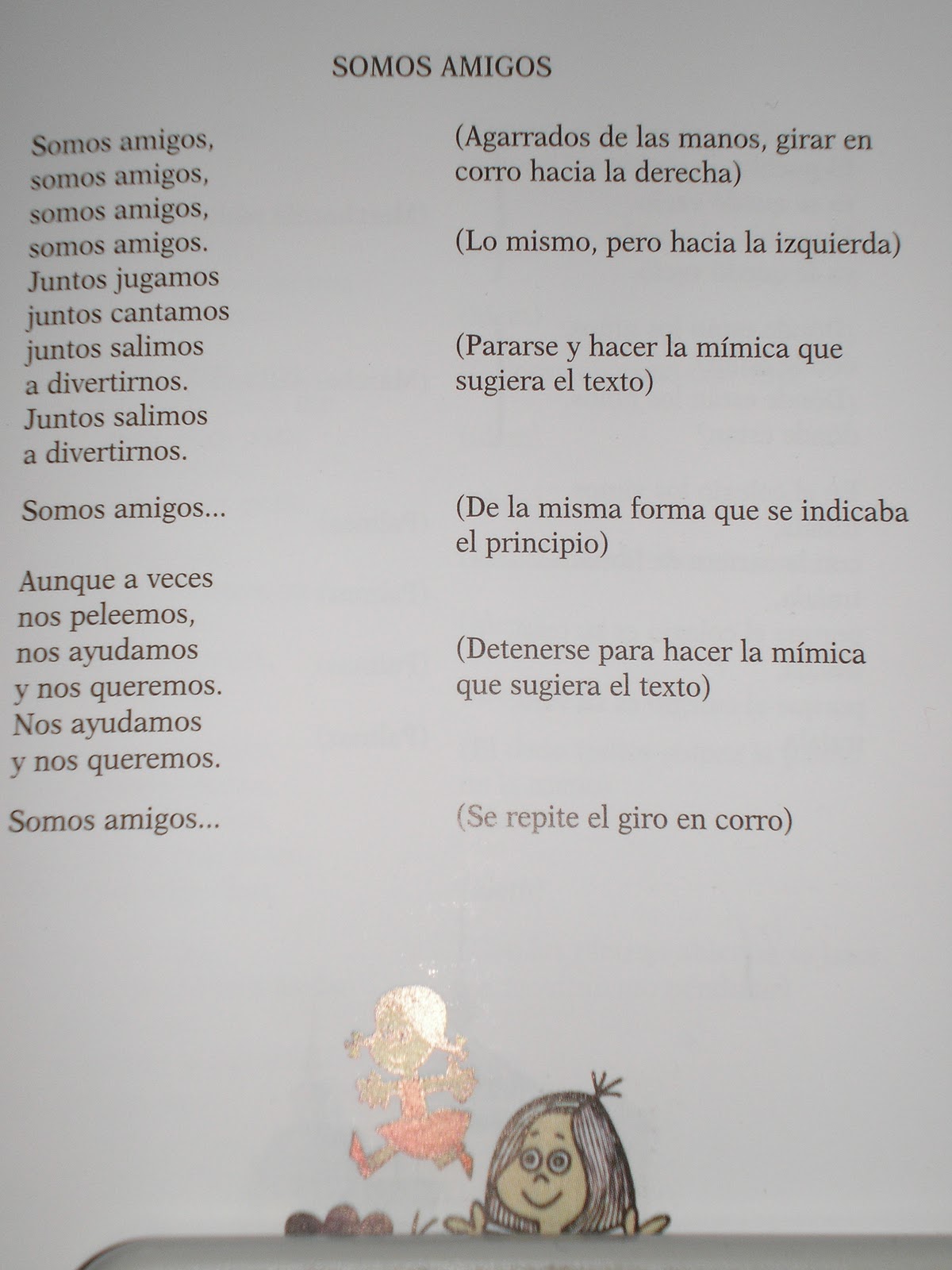 SOMOS AMIGOS

Somos amigos,
somos amigos,
somos amigos,
somos amigos.
Juntos jugamos
juntos cantamos
juntos salimos
a divertirnos.
Juntos salimos
a divertirnos.

Somos amigos...

Aunque a veces
nos peleemos,
nos ayudamos
y nos queremos.
Nos ayudamos
y nos queremos.

Somos amigos...

(Agarrados de las manos, girar en corro hacia la derecha)

(Lo mismo, pero hacia la izquierda)

(Pararse y hacer la mímica que sugiera el texto)

(De la misma forma que se indicaba el principio)

(Detenerse para hacer la mímica que sugiera el texto)

(Se repite el giro en corro)